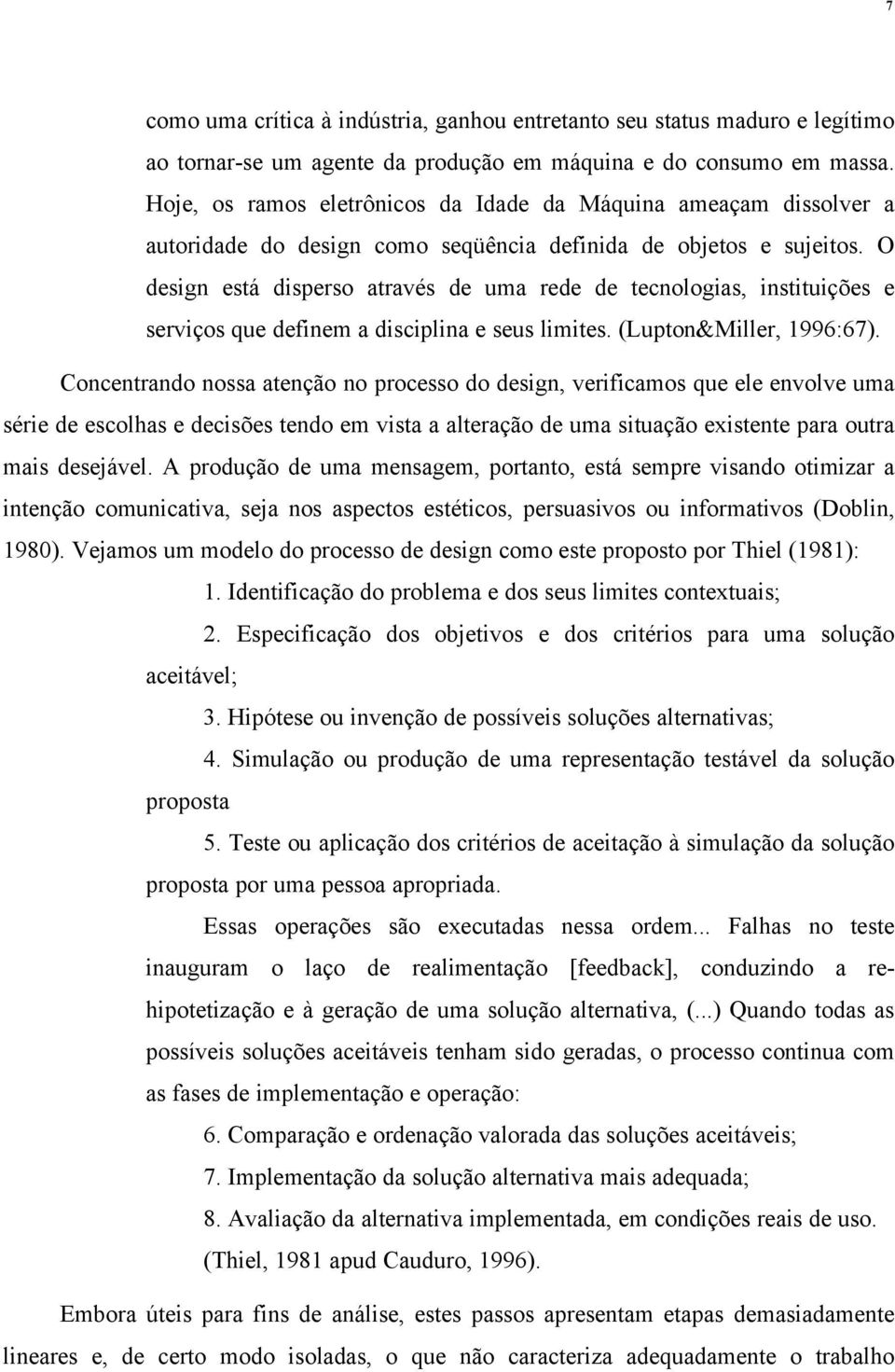 7

como uma crítica à indústria, ganhou entretanto seu status maduro e legítimo ao tornar-se um agente da produção em máquina e do consumo em massa. Hoje, os ramos eletrônicos da Idade da Máquina ameaçam dissolver a autoridade do design como seqüência definida de objetos e sujeitos. O design está disperso através de uma rede de tecnologias, instituições e serviços que definem a disciplina e seus limites. (Lupton&Miller, 1996:67).

Concentrando nossa atenção no processo do design, verificamos que ele envolve uma série de escolhas e decisões tendo em vista a alteração de uma situação existente para outra mais desejável. A produção de uma mensagem, portanto, está sempre visando otimizar a intenção comunicativa, seja nos aspectos estéticos, persuasivos ou informativos (Doblin, 1980). Vejamos um modelo do processo de design como este proposto por Thiel (1981):

1. Identificação do problema e dos seus limites contextuais;

2. Especificação dos objetivos e dos critérios para uma solução aceitável;

3. Hipótese ou invenção de possíveis soluções alternativas;

4. Simulação ou produção de uma representação testável da solução proposta

5. Teste ou aplicação dos critérios de aceitação à simulação da solução proposta por uma pessoa apropriada.

Essas operações são executadas nessa ordem... Falhas no teste inauguram o laço de realimentação [feedback], conduzindo a re-hipotetização e à geração de uma solução alternativa, (...) Quando todas as possíveis soluções aceitáveis tenham sido geradas, o processo continua com as fases de implementação e operação:

6. Comparação e ordenação valorada das soluções aceitáveis;

7. Implementação da solução alternativa mais adequada;

8. Avaliação da alternativa implementada, em condições reais de uso. (Thiel, 1981 apud Cauduro, 1996).

Embora úteis para fins de análise, estes passos apresentam etapas demasiadamente lineares e, de certo modo isoladas, o que não caracteriza adequadamente o trabalho